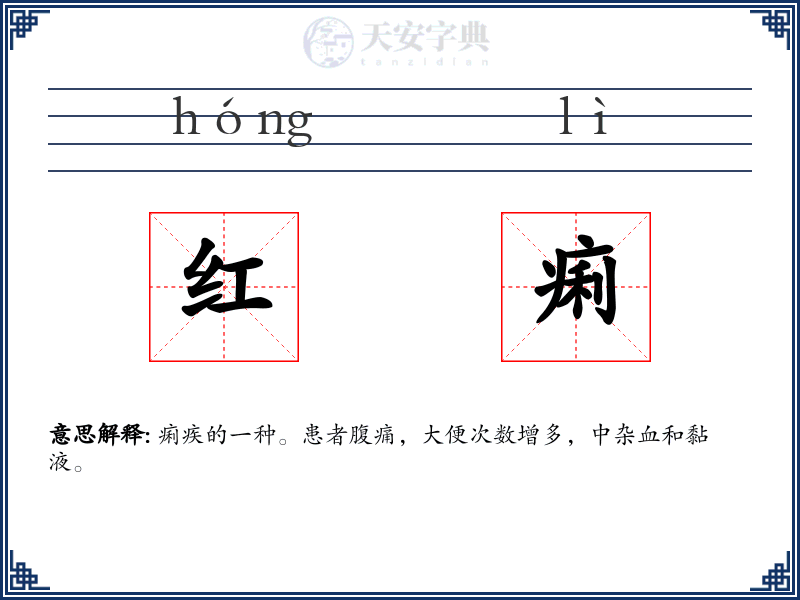 天安字典
tanzidian

hóng lì

红 痢

意思解释: 痢疾的一种。患者腹痛，大便次数增多，中杂血和黏液。